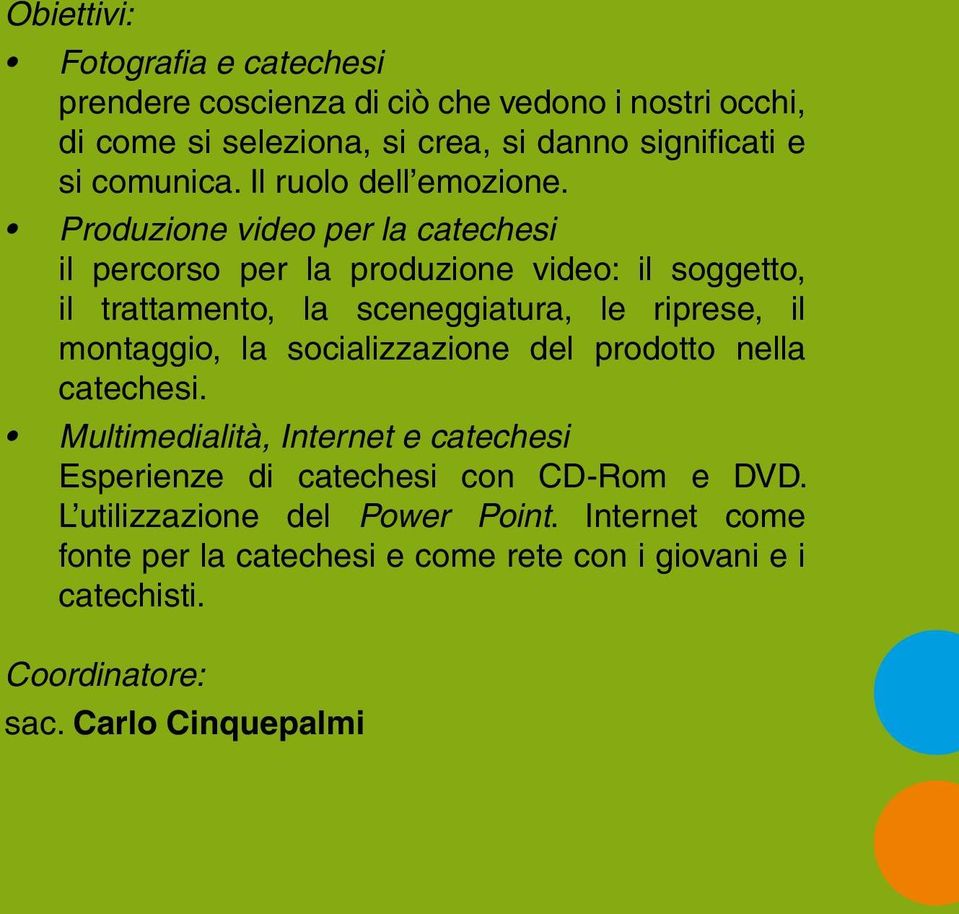 Obiettivi:

• Fotografia e catechesi
prendere coscienza di ciò che vedono i nostri occhi, di come si seleziona, si crea, si danno significati e si comunica. Il ruolo dell'emozione.

• Produzione video per la catechesi
il percorso per la produzione video: il soggetto, il trattamento, la sceneggiatura, le riprese, il montaggio, la socializzazione del prodotto nella catechesi.

• Multimedialità, Internet e catechesi
Esperienze di catechesi con CD-Rom e DVD. L'utilizzazione del Power Point. Internet come fonte per la catechesi e come rete con i giovani e i catechisti.

Coordinatore:
sac. Carlo Cinquepalmi